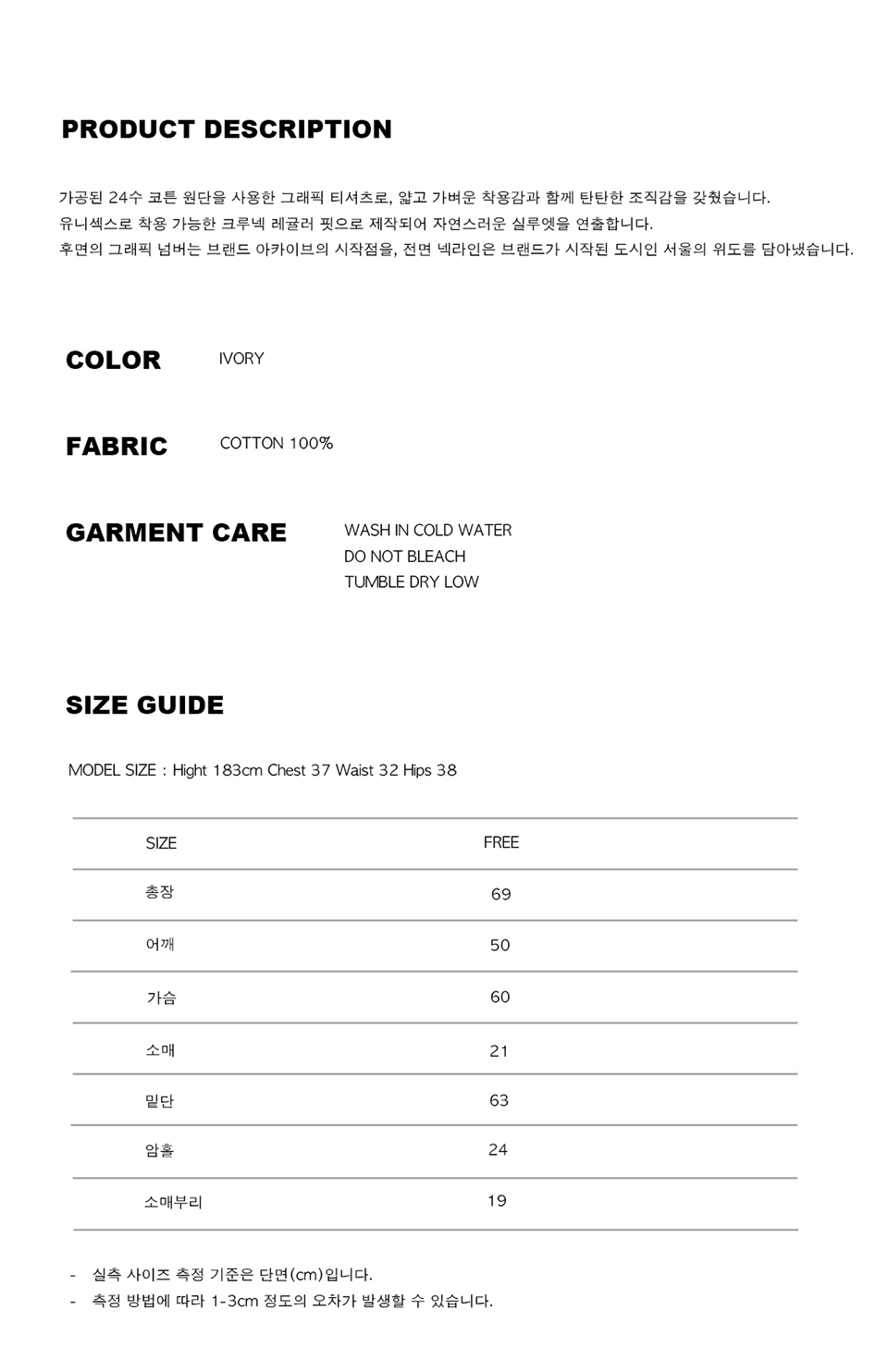 PRODUCT DESCRIPTION

가공된 24수 코튼 원단을 사용한 그래픽 티셔츠로, 얇고 가벼운 착용감과 함께 탄탄한 조직감을 갖췄습니다.
유니섹스로 착용 가능한 크루넥 레귤러 핏으로 제작되어 자연스러운 실루엣을 연출합니다.
후면의 그래픽 넘버는 브랜드 아카이브의 시작점을, 전면 넥라인은 브랜드가 시작된 도시인 서울의 위도를 담아냈습니다.

COLOR IVORY

FABRIC COTTON 100%

GARMENT CARE WASH IN COLD WATER
DO NOT BLEACH
TUMBLE DRY LOW

SIZE GUIDE

MODEL SIZE : Hight 183cm Chest 37 Waist 32 Hips 38

| SIZE | FREE |
|---|---|
| 총장 | 69 |
| 어깨 | 50 |
| 가슴 | 60 |
| 소매 | 21 |
| 밑단 | 63 |
| 암홀 | 24 |
| 소매부리 | 19 |

- 실측 사이즈 측정 기준은 단면(cm)입니다.
- 측정 방법에 따라 1-3cm 정도의 오차가 발생할 수 있습니다.